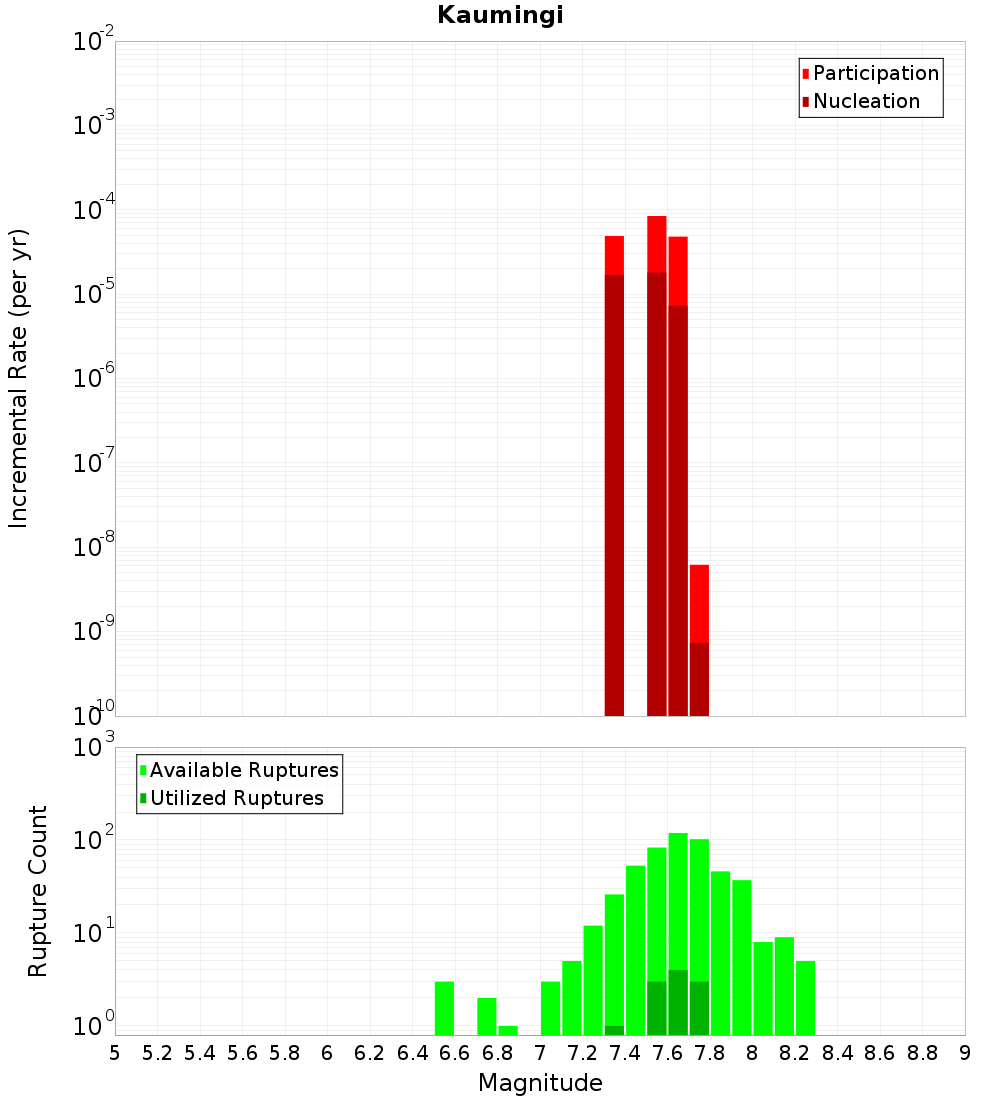 Kaumingi

Participation
Nucleation

Incremental Rate (per yr)

$10^{-2}$
$10^{-3}$
$10^{-4}$
$10^{-5}$
$10^{-6}$
$10^{-7}$
$10^{-8}$
$10^{-9}$
$10^{-10}$

Available Ruptures
Utilized Ruptures

Rupture Count

$10^{3}$
$10^{2}$
$10^{1}$
$10^{0}$

5 5.2 5.4 5.6 5.8 6 6.2 6.4 6.6 6.8 7 7.2 7.4 7.6 7.8 8 8.2 8.4 8.6 8.8 9

Magnitude